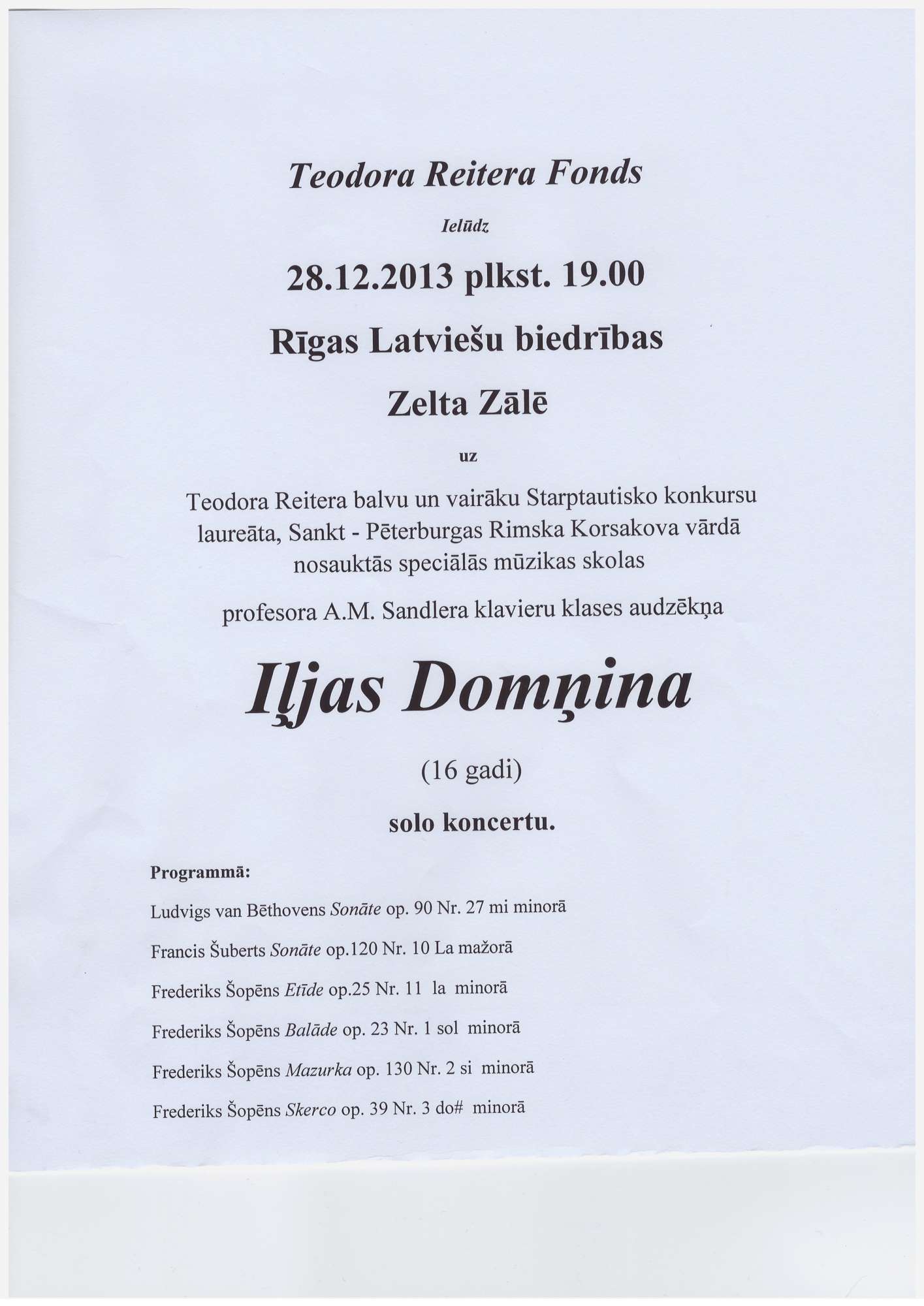 Teodora Reitera Fonds

Ielūdz

28.12.2013 plkst. 19.00

Rīgas Latviešu biedrības

Zelta Zālē

uz

Teodora Reitera balvu un vairāku Starptautisko konkursu laureāta, Sankt - Pēterburgas Rimska Korsakova vārdā nosauktās speciālās mūzikas skolas

profesora A.M. Sandlera klavieru klases audzēkņa

Iļjas Domņina

(16 gadi)

solo koncertu.

Programmā:

Ludvigs van Bēthovens Sonāte op. 90 Nr. 27 mi minorā

Francis Šuberts Sonāte op.120 Nr. 10 La mažorā

Frederiks Šopēns Etīde op.25 Nr. 11 la minorā

Frederiks Šopēns Balāde op. 23 Nr. 1 sol minorā

Frederiks Šopēns Mazurka op. 130 Nr. 2 si minorā

Frederiks Šopēns Skerco op. 39 Nr. 3 do# minorā